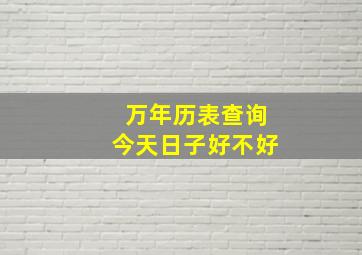 万年历表查询
今天日子好不好